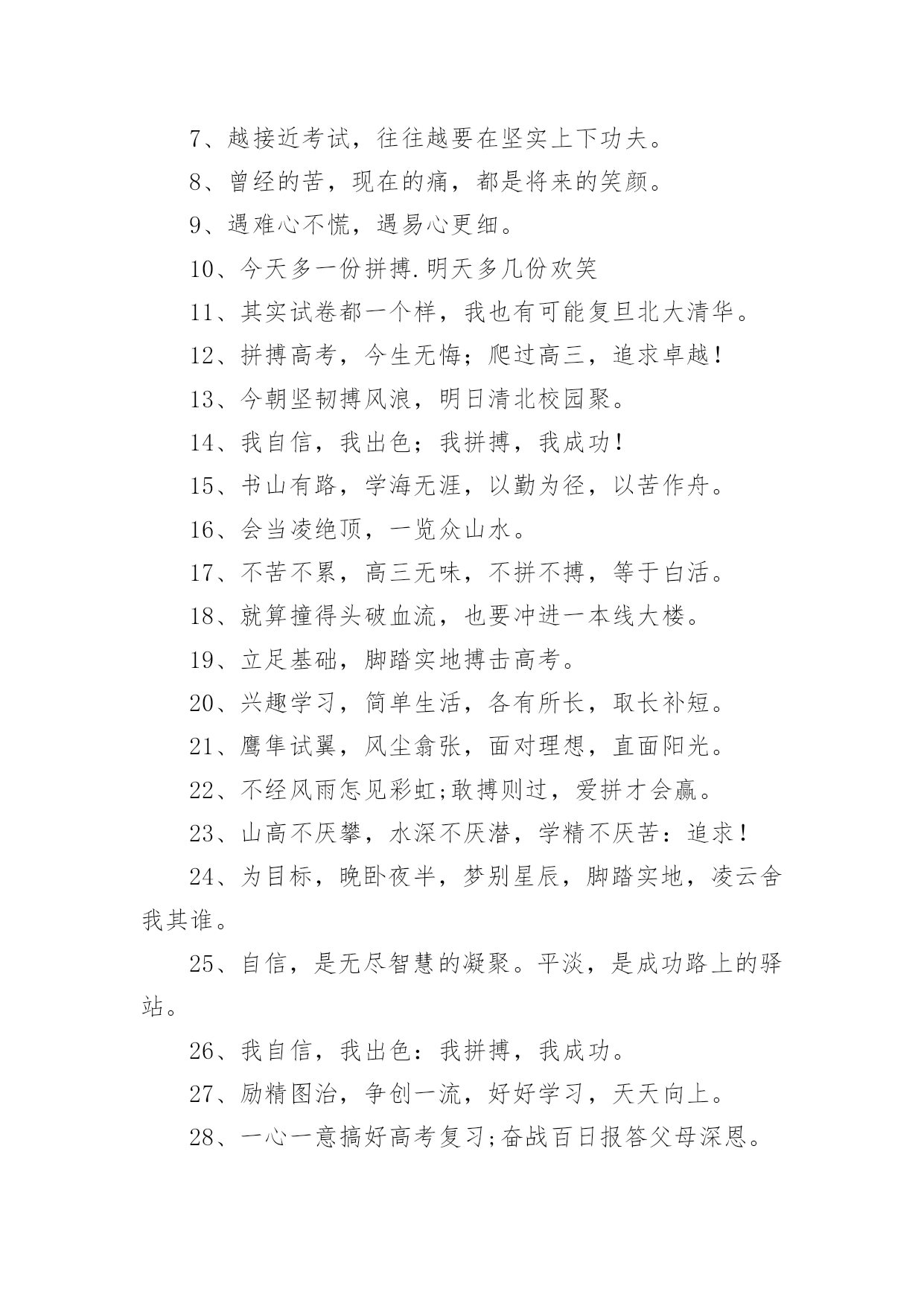 7、越接近考试，往往越要在坚实上下功夫。

8、曾经的苦，现在的痛，都是将来的笑颜。

9、遇难心不慌，遇易心更细。

10、今天多一份拼搏.明天多几份欢笑

11、其实试卷都一个样，我也有可能复旦北大清华。

12、拼搏高考，今生无悔；爬过高三，追求卓越！

13、今朝坚韧搏风浪，明日清北校园聚。

14、我自信，我出色；我拼搏，我成功！

15、书山有路，学海无涯，以勤为径，以苦作舟。

16、会当凌绝顶，一览众山水。

17、不苦不累，高三无味，不拼不搏，等于白活。

18、就算撞得头破血流，也要冲进一本线大楼。

19、立足基础，脚踏实地搏击高考。

20、兴趣学习，简单生活，各有所长，取长补短。

21、鹰隼试翼，风尘翕张，面对理想，直面阳光。

22、不经风雨怎见彩虹;敢搏则过，爱拼才会赢。

23、山高不厌攀，水深不厌潜，学精不厌苦：追求！

24、为目标，晚卧夜半，梦别星辰，脚踏实地，凌云舍我其谁。

25、自信，是无尽智慧的凝聚。平淡，是成功路上的驿站。

26、我自信，我出色：我拼搏，我成功。

27、励精图治，争创一流，好好学习，天天向上。

28、一心一意搞好高考复习;奋战百日报答父母深恩。